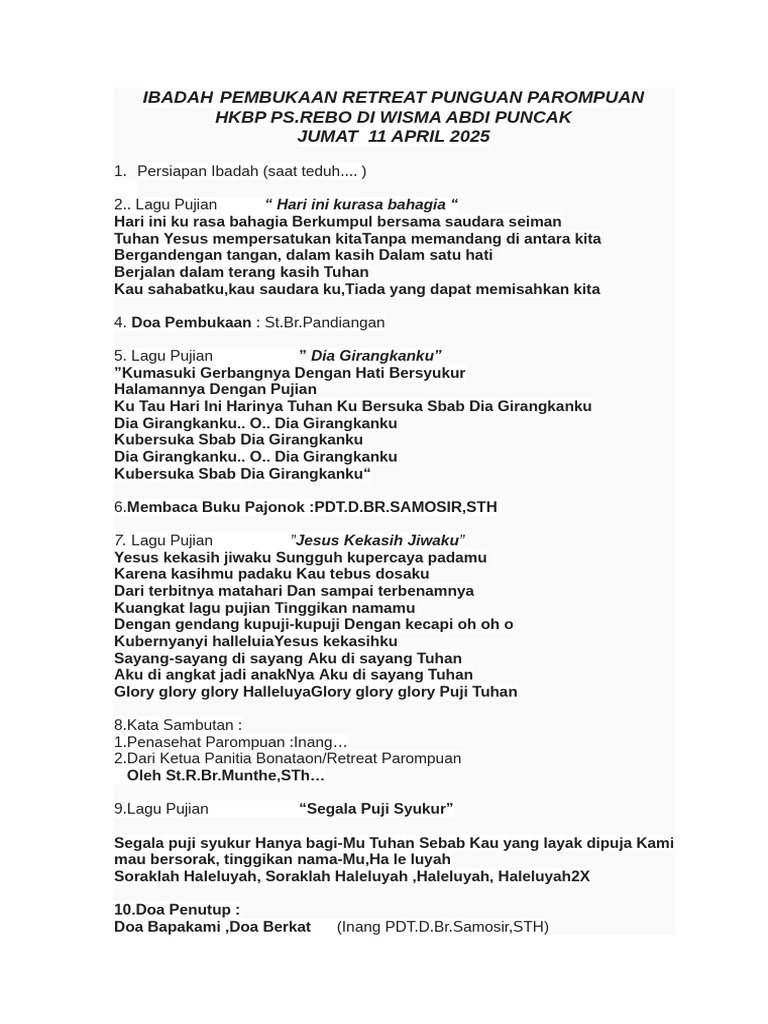 IBADAH PEMBUKAAN RETREAT PUNGUAN PAROMPUAN
HKBP PS.REBO DI WISMA ABDI PUNCAK
JUMAT 11 APRIL 2025

1. Persiapan Ibadah (saat teduh.... )

2.. Lagu Pujian “ Hari ini kurasa bahagia “
Hari ini ku rasa bahagia Berkumpul bersama saudara seiman
Tuhan Yesus mempersatukan kitaTanpa memandang di antara kita
Bergandengan tangan, dalam kasih Dalam satu hati
Berjalan dalam terang kasih Tuhan
Kau sahabatku,kau saudara ku,Tiada yang dapat memisahkan kita

4. Doa Pembukaan : St.Br.Pandiangan

5. Lagu Pujian ” Dia Girangkanku”
”Kumasuki Gerbangnya Dengan Hati Bersyukur
Halamannya Dengan Pujian
Ku Tau Hari Ini Harinya Tuhan Ku Bersuka Sbab Dia Girangkanku
Dia Girangkanku.. O.. Dia Girangkanku
Kubersuka Sbab Dia Girangkanku
Dia Girangkanku.. O.. Dia Girangkanku
Kubersuka Sbab Dia Girangkanku“

6.Membaca Buku Pajonok :PDT.D.BR.SAMOSIR,STH

7. Lagu Pujian ”Jesus Kekasih Jiwaku”
Yesus kekasih jiwaku Sungguh kupercaya padamu
Karena kasihmu padaku Kau tebus dosaku
Dari terbitnya matahari Dan sampai terbenamnya
Kuangkat lagu pujian Tinggikan namamu
Dengan gendang kupuji-kupuji Dengan kecapi oh oh o
Kubernyanyi halleluiaYesus kekasihku
Sayang-sayang di sayang Aku di sayang Tuhan
Aku di angkat jadi anakNya Aku di sayang Tuhan
Glory glory glory HalleluyaGlory glory glory Puji Tuhan

8.Kata Sambutan :
1.Penasehat Parompuan :Inang…
2.Dari Ketua Panitia Bonataon/Retreat Parompuan
Oleh St.R.Br.Munthe,STh…

9.Lagu Pujian “Segala Puji Syukur”

Segala puji syukur Hanya bagi-Mu Tuhan Sebab Kau yang layak dipuja Kami mau bersorak, tinggikan nama-Mu,Ha le luyah
Soraklah Haleluyah, Soraklah Haleluyah ,Haleluyah, Haleluyah2X

10.Doa Penutup :
Doa Bapakami ,Doa Berkat (Inang PDT.D.Br.Samosir,STH)